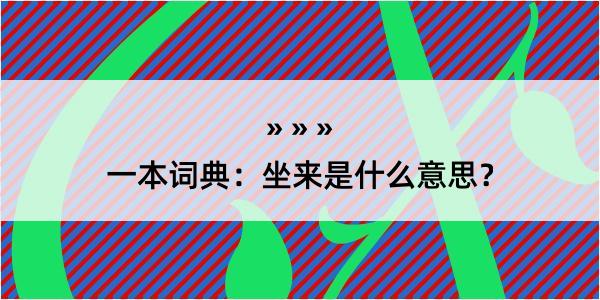 » » »

一本词典：坐来是什么意思？